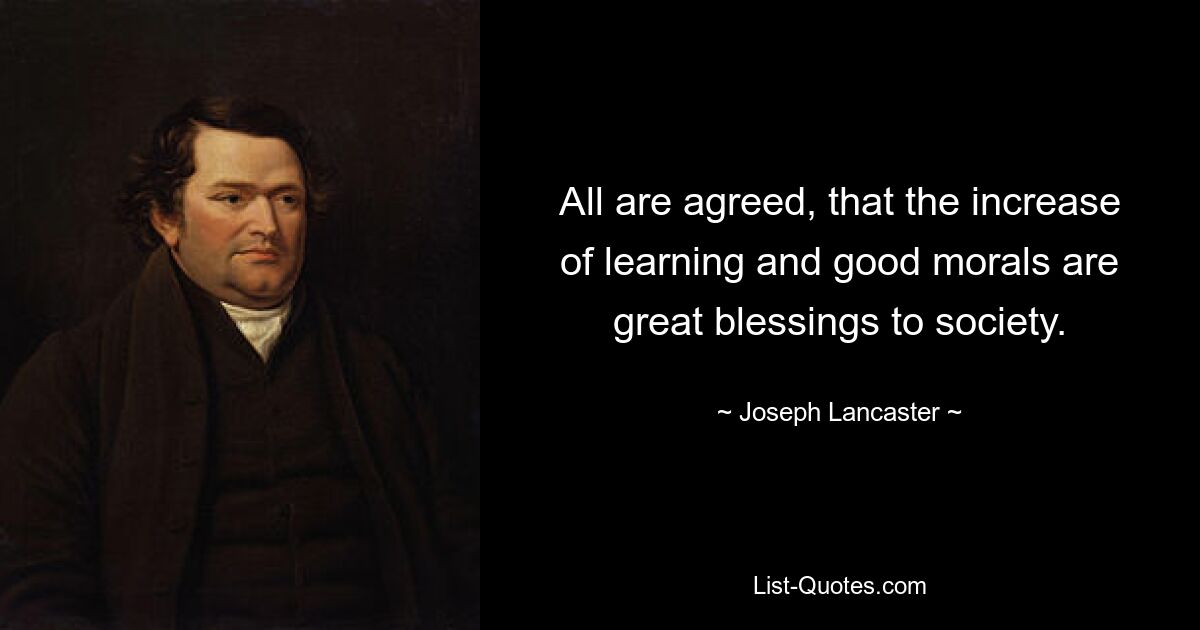 All are agreed, that the increase of learning and good morals are great blessings to society.

~ Joseph Lancaster ~

List-Quotes.com